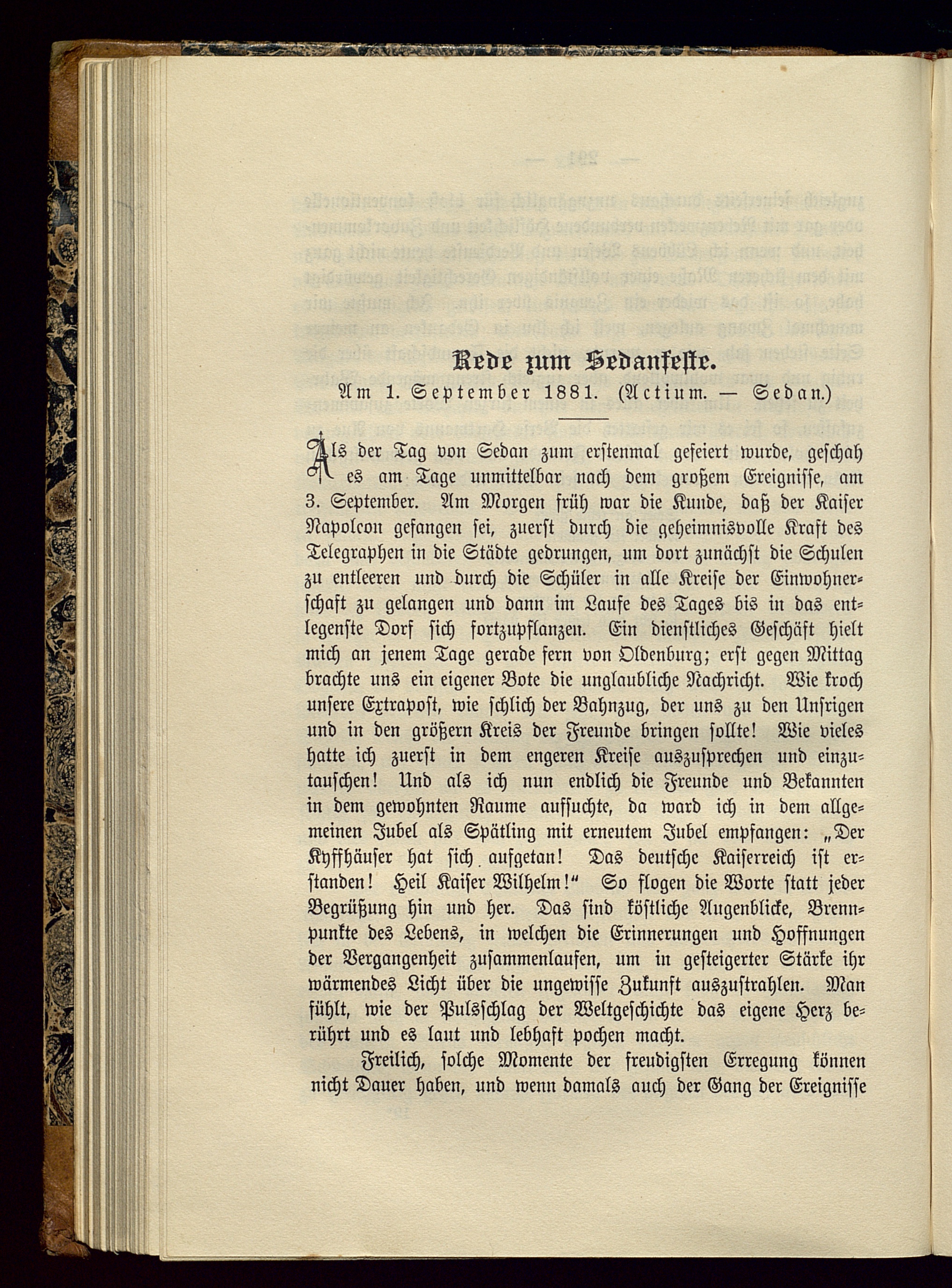 Rede zum Sedanfeste.

Am 1. September 1881. (Actium. — Sedan.)

Als der Tag von Sedan zum erstenmal gefeiert wurde, geschah es am Tage unmittelbar nach dem großem Ereignisse, am 3. September. Am Morgen früh war die Kunde, daß der Kaiser Napoleon gefangen sei, zuerst durch die geheimnisvolle Kraft des Telegraphen in die Städte gedrungen, um dort zunächst die Schulen zu entleeren und durch die Schüler in alle Kreise der Einwohnerschaft zu gelangen und dann im Laufe des Tages bis in das entlegenste Dorf sich fortzupflanzen. Ein dienstliches Geschäft hielt mich an jenem Tage gerade fern von Oldenburg; erst gegen Mittag brachte uns ein eigener Bote die unglaubliche Nachricht. Wie kroch unsere Extrapost, wie schlich der Bahnzug, der uns zu den Unsrigen und in den größern Kreis der Freunde bringen sollte! Wie vieles hatte ich zuerst in dem engeren Kreise auszusprechen und einzutauschen! Und als ich nun endlich die Freunde und Bekannten in dem gewohnten Raume aufsuchte, da ward ich in dem allgemeinen Jubel als Spätling mit erneutem Jubel empfangen: „Der Kyffhäuser hat sich aufgetan! Das deutsche Kaiserreich ist erstanden! Heil Kaiser Wilhelm!“ So flogen die Worte statt jeder Begrüßung hin und her. Das sind köstliche Augenblicke, Brennpunkte des Lebens, in welchen die Erinnerungen und Hoffnungen der Vergangenheit zusammenlaufen, um in gesteigerter Stärke ihr wärmendes Licht über die ungewisse Zukunft auszustrahlen. Man fühlt, wie der Pulsschlag der Weltgeschichte das eigene Herz berührt und es laut und lebhaft pochen macht.

Freilich, solche Momente der freudigsten Erregung können nicht Dauer haben, und wenn damals auch der Gang der Ereignisse